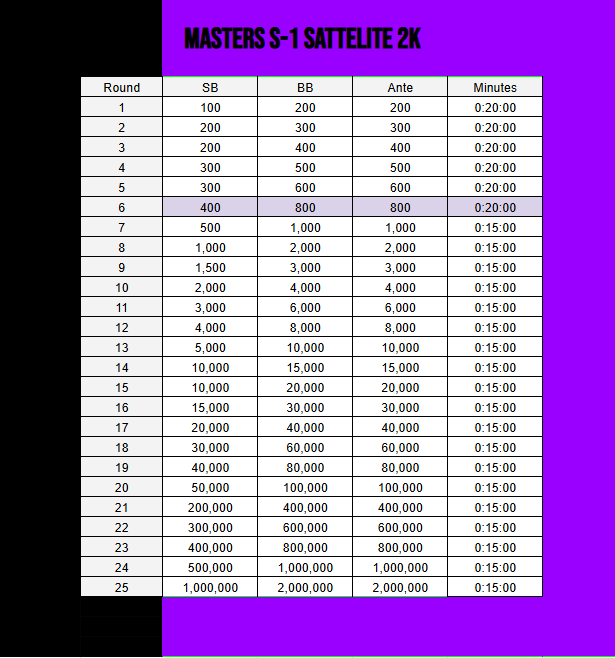 MASTERS S-1 SATTELITE 2K

| Round | SB | BB | Ante | Minutes |
|---|---|---|---|---|
| 1 | 100 | 200 | 200 | 0:20:00 |
| 2 | 200 | 300 | 300 | 0:20:00 |
| 3 | 200 | 400 | 400 | 0:20:00 |
| 4 | 300 | 500 | 500 | 0:20:00 |
| 5 | 300 | 600 | 600 | 0:20:00 |
| 6 | 400 | 800 | 800 | 0:20:00 |
| 7 | 500 | 1,000 | 1,000 | 0:15:00 |
| 8 | 1,000 | 2,000 | 2,000 | 0:15:00 |
| 9 | 1,500 | 3,000 | 3,000 | 0:15:00 |
| 10 | 2,000 | 4,000 | 4,000 | 0:15:00 |
| 11 | 3,000 | 6,000 | 6,000 | 0:15:00 |
| 12 | 4,000 | 8,000 | 8,000 | 0:15:00 |
| 13 | 5,000 | 10,000 | 10,000 | 0:15:00 |
| 14 | 10,000 | 15,000 | 15,000 | 0:15:00 |
| 15 | 10,000 | 20,000 | 20,000 | 0:15:00 |
| 16 | 15,000 | 30,000 | 30,000 | 0:15:00 |
| 17 | 20,000 | 40,000 | 40,000 | 0:15:00 |
| 18 | 30,000 | 60,000 | 60,000 | 0:15:00 |
| 19 | 40,000 | 80,000 | 80,000 | 0:15:00 |
| 20 | 50,000 | 100,000 | 100,000 | 0:15:00 |
| 21 | 200,000 | 400,000 | 400,000 | 0:15:00 |
| 22 | 300,000 | 600,000 | 600,000 | 0:15:00 |
| 23 | 400,000 | 800,000 | 800,000 | 0:15:00 |
| 24 | 500,000 | 1,000,000 | 1,000,000 | 0:15:00 |
| 25 | 1,000,000 | 2,000,000 | 2,000,000 | 0:15:00 |